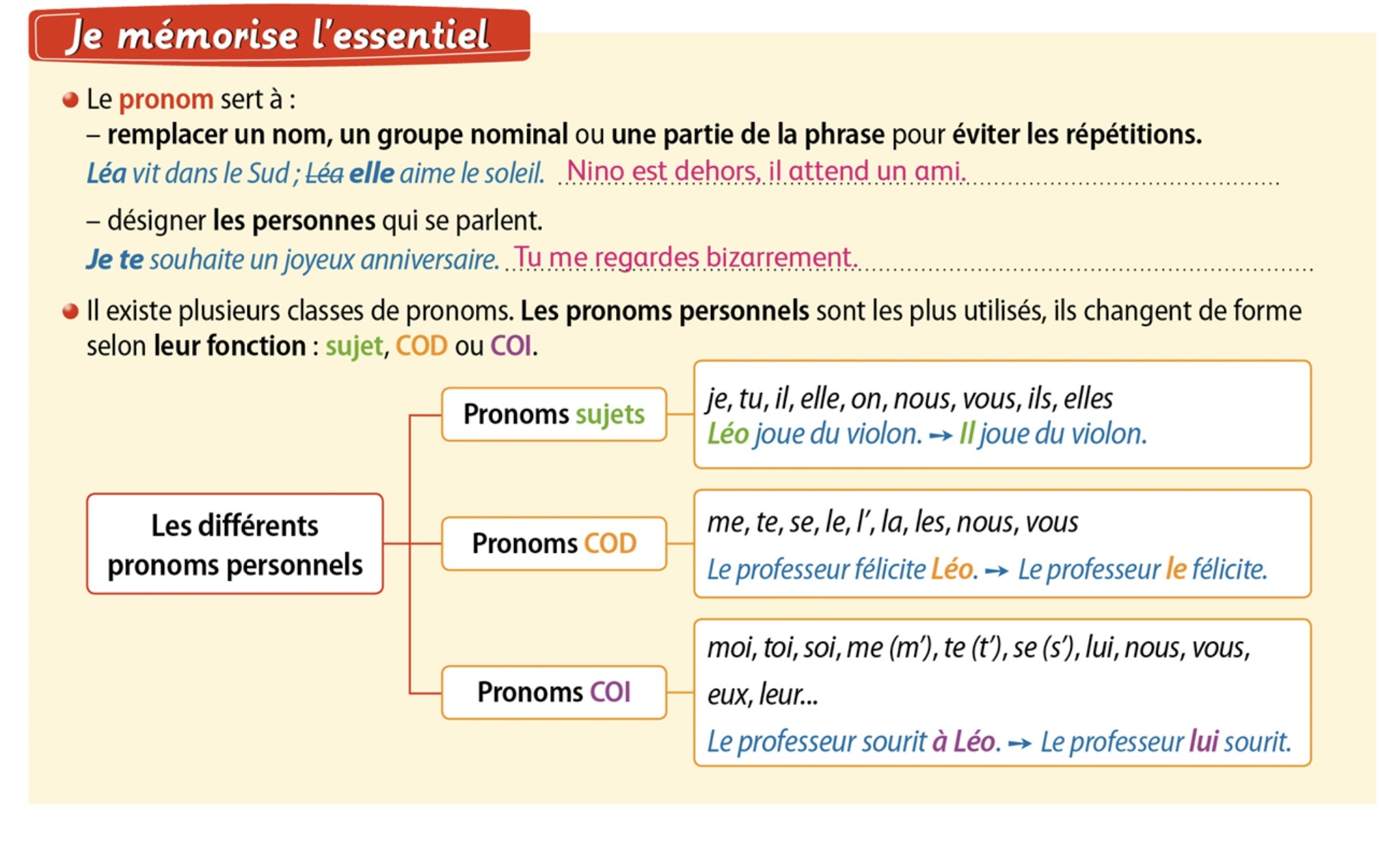 Je mémorise l'essentiel

Le pronom sert à :
– remplacer un nom, un groupe nominal ou une partie de la phrase pour éviter les répétitions.
Léa vit dans le Sud ; Léa elle aime le soleil. Nino est dehors, il attend un ami.

– désigner les personnes qui se parlent.
Je te souhaite un joyeux anniversaire. Tu me regardes bizarrement.

Il existe plusieurs classes de pronoms. Les pronoms personnels sont les plus utilisés, ils changent de forme selon leur fonction : sujet, COD ou COI.

Les différents pronoms personnels

Pronoms sujets
je, tu, il, elle, on, nous, vous, ils, elles
Léo joue du violon. → Il joue du violon.

Pronoms COD
me, te, se, le, l', la, les, nous, vous
Le professeur félicite Léo. → Le professeur le félicite.

Pronoms COI
moi, toi, soi, me (m'), te (t'), se (s'), lui, nous, vous, eux, leur...
Le professeur sourit à Léo. → Le professeur lui sourit.